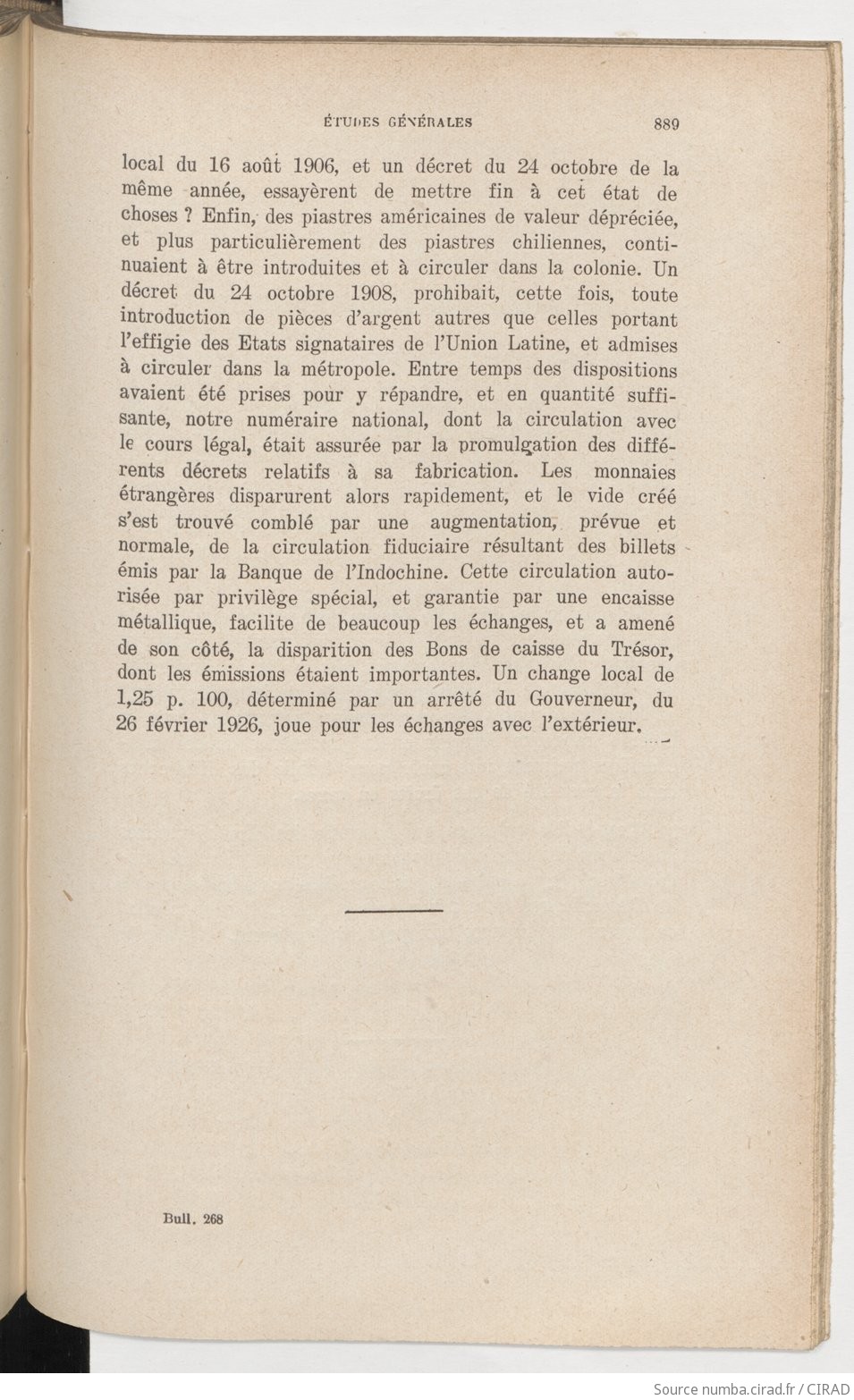 ÉTUDES GÉNÉRALES 889

local du 16 août 1906, et un décret du 24 octobre de la même année, essayèrent de mettre fin à cet état de choses ? Enfin, des piastres américaines de valeur dépréciée, et plus particulièrement des piastres chiliennes, continuaient à être introduites et à circuler dans la colonie. Un décret du 24 octobre 1908, prohibait, cette fois, toute introduction de pièces d'argent autres que celles portant l'effigie des Etats signataires de l'Union Latine, et admises à circuler dans la métropole. Entre temps des dispositions avaient été prises pour y répandre, et en quantité suffisante, notre numéraire national, dont la circulation avec le cours légal, était assurée par la promulgation des différents décrets relatifs à sa fabrication. Les monnaies étrangères disparurent alors rapidement, et le vide créé s'est trouvé comblé par une augmentation, prévue et normale, de la circulation fiduciaire résultant des billets émis par la Banque de l'Indochine. Cette circulation autorisée par privilège spécial, et garantie par une encaisse métallique, facilite de beaucoup les échanges, et a amené de son côté, la disparition des Bons de caisse du Trésor, dont les émissions étaient importantes. Un change local de 1,25 p. 100, déterminé par un arrêté du Gouverneur, du 26 février 1926, joue pour les échanges avec l'extérieur.

Bull. 268

Source numba.cirad.fr / CIRAD